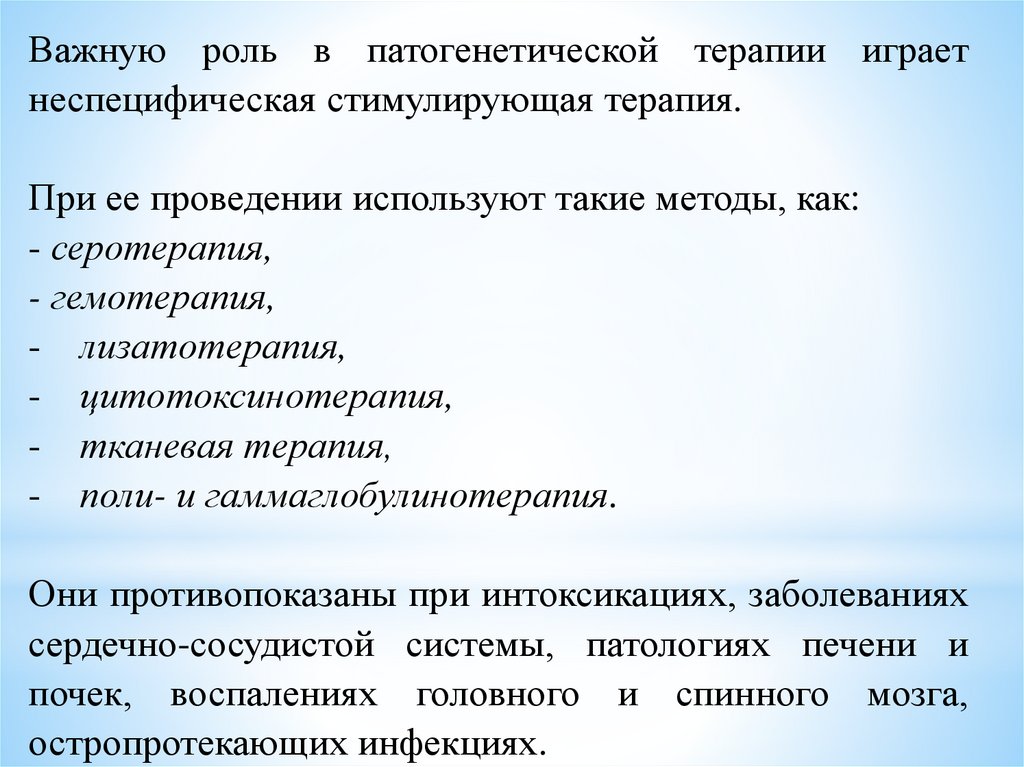 Важную роль в патогенетической терапии играет неспецифическая стимулирующая терапия.

При ее проведении используют такие методы, как:
- серотерапия,
- гемотерапия,
- лизатотерапия,
- цитотоксинотерапия,
- тканевая терапия,
- поли- и гаммаглобулинотерапия.

Они противопоказаны при интоксикациях, заболеваниях сердечно-сосудистой системы, патологиях печени и почек, воспалениях головного и спинного мозга, остропротекающих инфекциях.